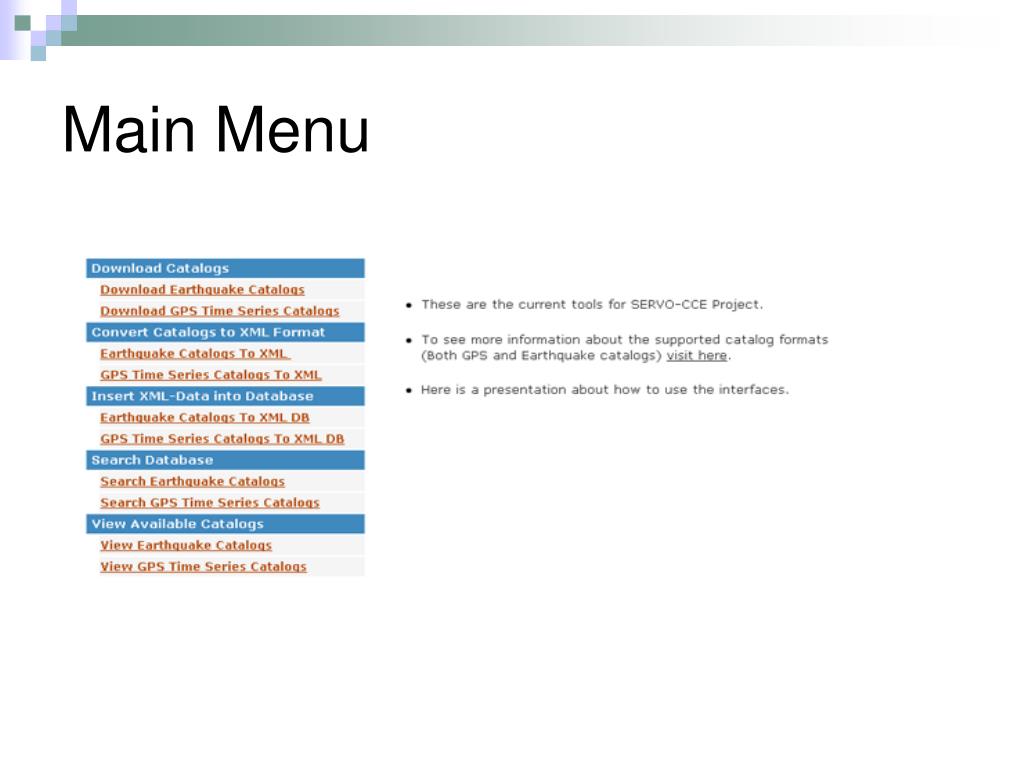 Main Menu

Download Catalogs
Download Earthquake Catalogs
Download GPS Time Series Catalogs
Convert Catalogs to XML Format
Earthquake Catalogs To XML
GPS Time Series Catalogs To XML
Insert XML-Data into Database
Earthquake Catalogs To XML DB
GPS Time Series Catalogs To XML DB
Search Database
Search Earthquake Catalogs
Search GPS Time Series Catalogs
View Available Catalogs
View Earthquake Catalogs
View GPS Time Series Catalogs

• These are the current tools for SERVO-CCE Project.

• To see more information about the supported catalog formats (Both GPS and Earthquake catalogs) visit here.

• Here is a presentation about how to use the interfaces.